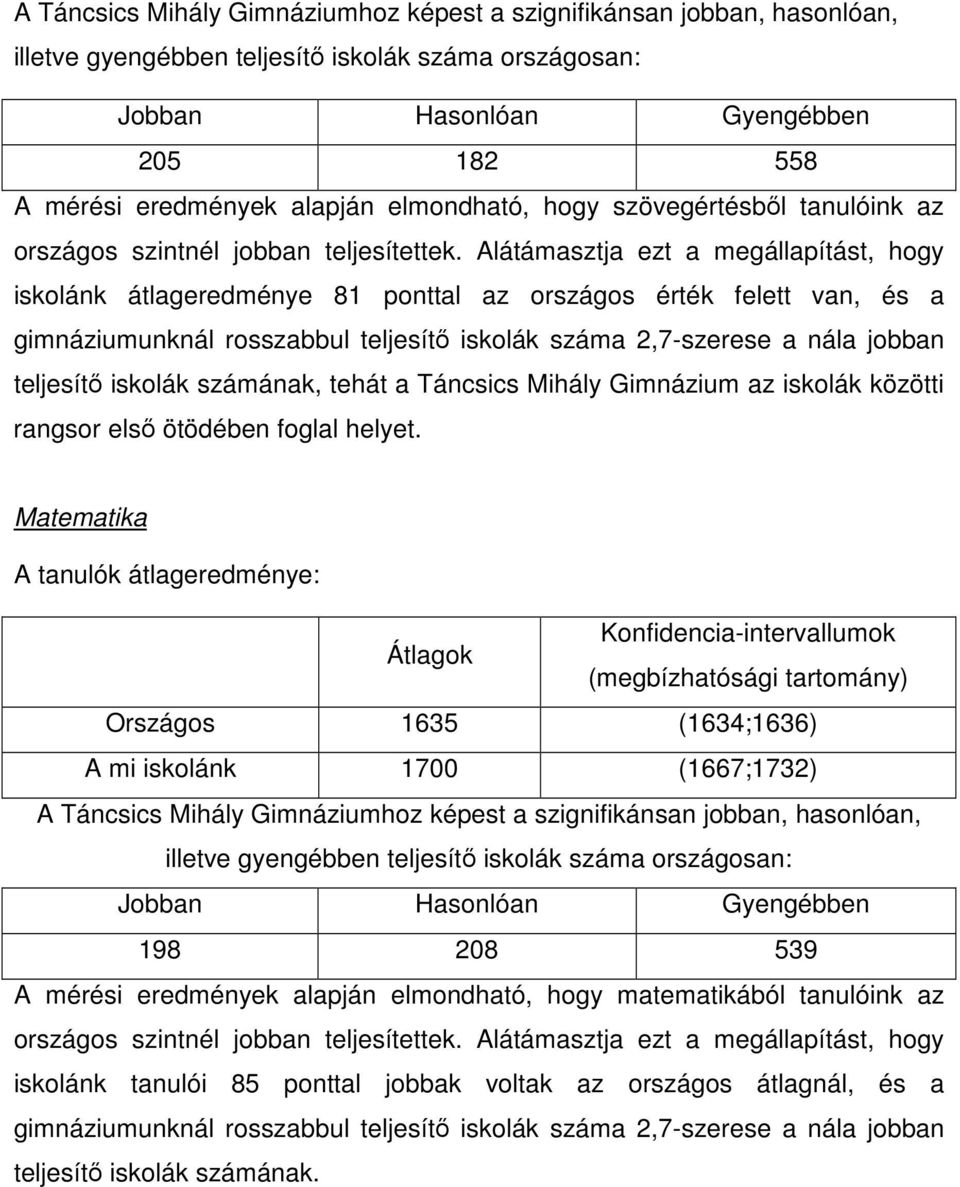 A Táncsics Mihály Gimnáziumhoz képest a szignifikánsan jobban, hasonlóan, illetve gyengébben teljesítő iskolák száma országosan:

| Jobban | Hasonlóan | Gyengébben |
|---|---|---|
| 205 | 182 | 558 |

A mérési eredmények alapján elmondható, hogy szövegértésből tanulóink az országos szintnél jobban teljesítettek. Alátámasztja ezt a megállapítást, hogy iskolánk átlageredménye 81 ponttal az országos érték felett van, és a gimnáziumunknál rosszabbul teljesítő iskolák száma 2,7-szerese a nála jobban teljesítő iskolák számának, tehát a Táncsics Mihály Gimnázium az iskolák közötti rangsor első ötödében foglal helyet.

Matematika

A tanulók átlageredménye:

| | Átlagok | Konfidencia-intervallumok (megbízhatósági tartomány) |
|---|---|---|
| Országos | 1635 | (1634;1636) |
| A mi iskolánk | 1700 | (1667;1732) |

A Táncsics Mihály Gimnáziumhoz képest a szignifikánsan jobban, hasonlóan, illetve gyengébben teljesítő iskolák száma országosan:

| Jobban | Hasonlóan | Gyengébben |
|---|---|---|
| 198 | 208 | 539 |

A mérési eredmények alapján elmondható, hogy matematikából tanulóink az országos szintnél jobban teljesítettek. Alátámasztja ezt a megállapítást, hogy iskolánk tanulói 85 ponttal jobbak voltak az országos átlagnál, és a gimnáziumunknál rosszabbul teljesítő iskolák száma 2,7-szerese a nála jobban teljesítő iskolák számának.